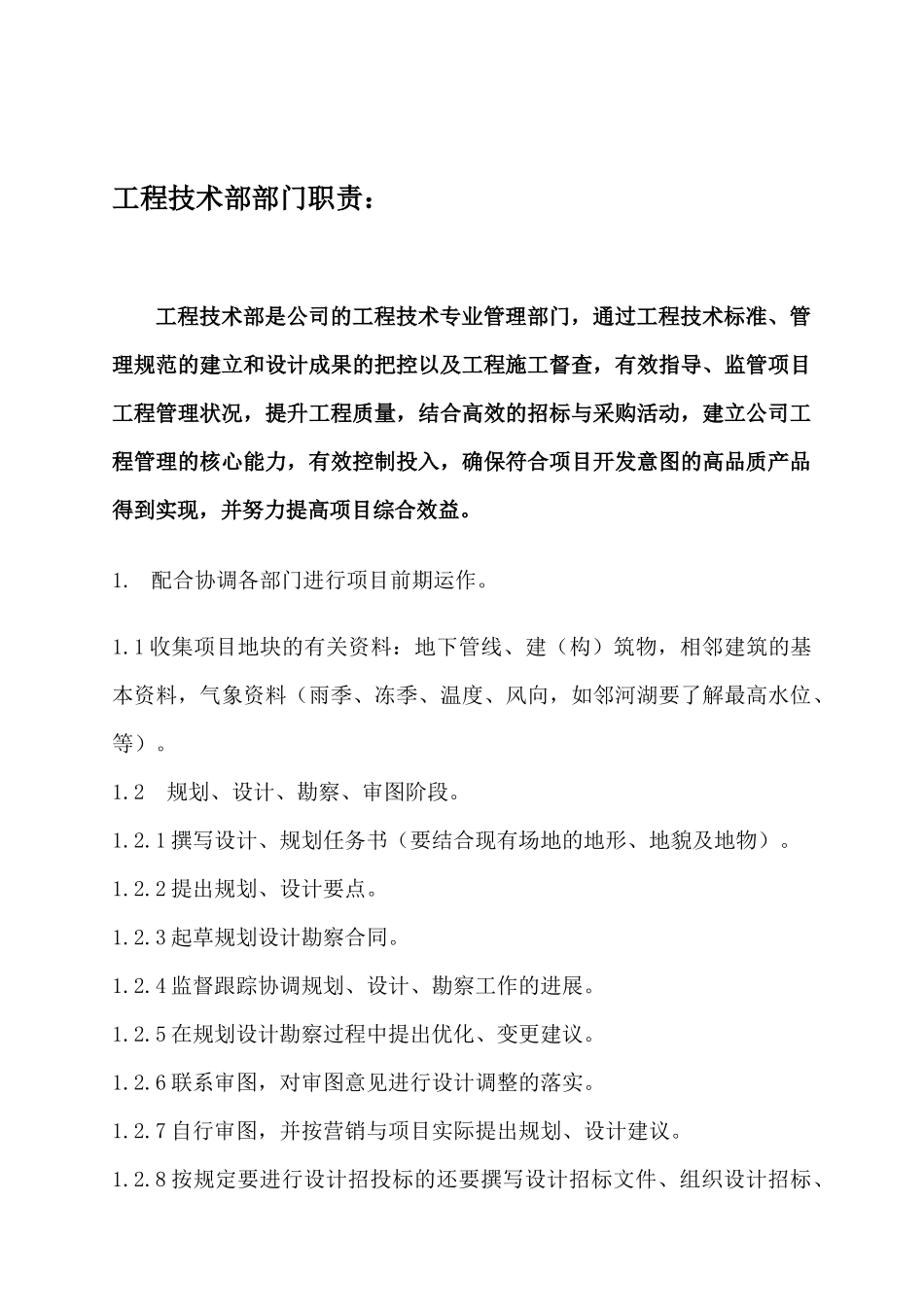 工程技术部部门职责：

工程技术部是公司的工程技术专业管理部门，通过工程技术标准、管理规范的建立和设计成果的把控以及工程施工督查，有效指导、监管项目工程管理状况，提升工程质量，结合高效的招标与采购活动，建立公司工程管理的核心能力，有效控制投入，确保符合项目开发意图的高品质产品得到实现，并努力提高项目综合效益。

1. 配合协调各部门进行项目前期运作。

1.1收集项目地块的有关资料：地下管线、建（构）筑物，相邻建筑的基本资料，气象资料（雨季、冻季、温度、风向，如邻河湖要了解最高水位、等）。

1.2 规划、设计、勘察、审图阶段。

1.2.1撰写设计、规划任务书（要结合现有场地的地形、地貌及地物）。

1.2.2提出规划、设计要点。

1.2.3起草规划设计勘察合同。

1.2.4监督跟踪协调规划、设计、勘察工作的进展。

1.2.5在规划设计勘察过程中提出优化、变更建议。

1.2.6联系审图，对审图意见进行设计调整的落实。

1.2.7自行审图，并按营销与项目实际提出规划、设计建议。

1.2.8按规定要进行设计招投标的还要撰写设计招标文件、组织设计招标、